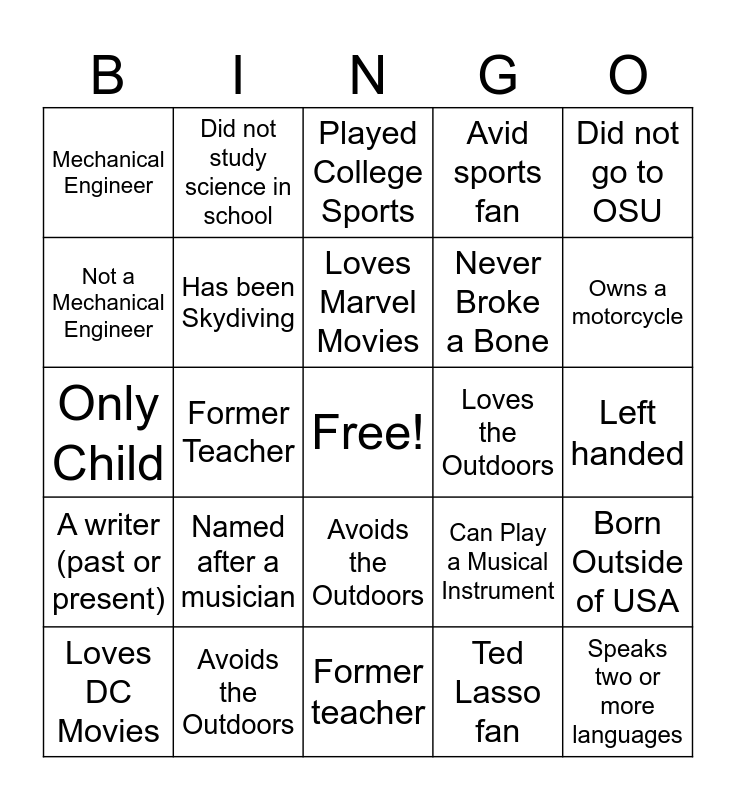 | B | I | N | G | O |
|---|---|---|---|---|
| Mechanical Engineer | Did not study science in school | Played College Sports | Avid sports fan | Did not go to OSU |
| Not a Mechanical Engineer | Has been Skydiving | Loves Marvel Movies | Never Broke a Bone | Owns a motorcycle |
| Only Child | Former Teacher | Free! | Loves the Outdoors | Left handed |
| A writer (past or present) | Named after a musician | Avoids the Outdoors | Can Play a Musical Instrument | Born Outside of USA |
| Loves DC Movies | Avoids the Outdoors | Former teacher | Ted Lasso fan | Speaks two or more languages |